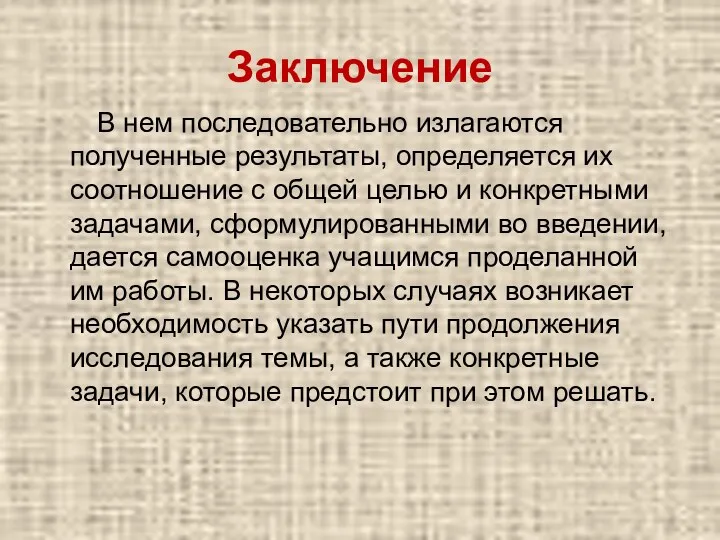 Заключение

В нем последовательно излагаются полученные результаты, определяется их соотношение с общей целью и конкретными задачами, сформулированными во введении, дается самооценка учащимся проделанной им работы. В некоторых случаях возникает необходимость указать пути продолжения исследования темы, а также конкретные задачи, которые предстоит при этом решать.